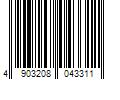 4 903208 043311